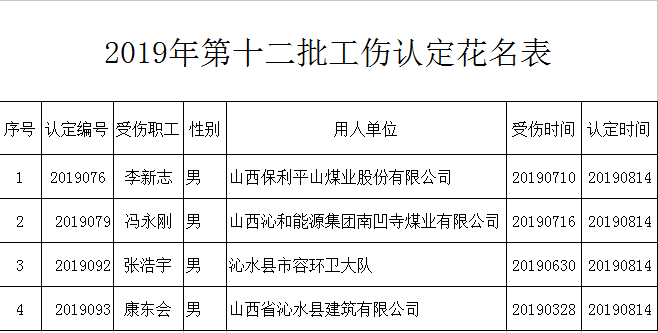 2019年第十二批工伤认定花名表

| 序号 | 认定编号 | 受伤职工 | 性别 | 用人单位 | 受伤时间 | 认定时间 |
|---|---|---|---|---|---|---|
| 1 | 2019076 | 李新志 | 男 | 山西保利平山煤业股份有限公司 | 20190710 | 20190814 |
| 2 | 2019079 | 冯永刚 | 男 | 山西沁和能源集团南凹寺煤业有限公司 | 20190716 | 20190814 |
| 3 | 2019092 | 张浩宇 | 男 | 沁水县市容环卫大队 | 20190630 | 20190814 |
| 4 | 2019093 | 康东会 | 男 | 山西省沁水县建筑有限公司 | 20190328 | 20190814 |